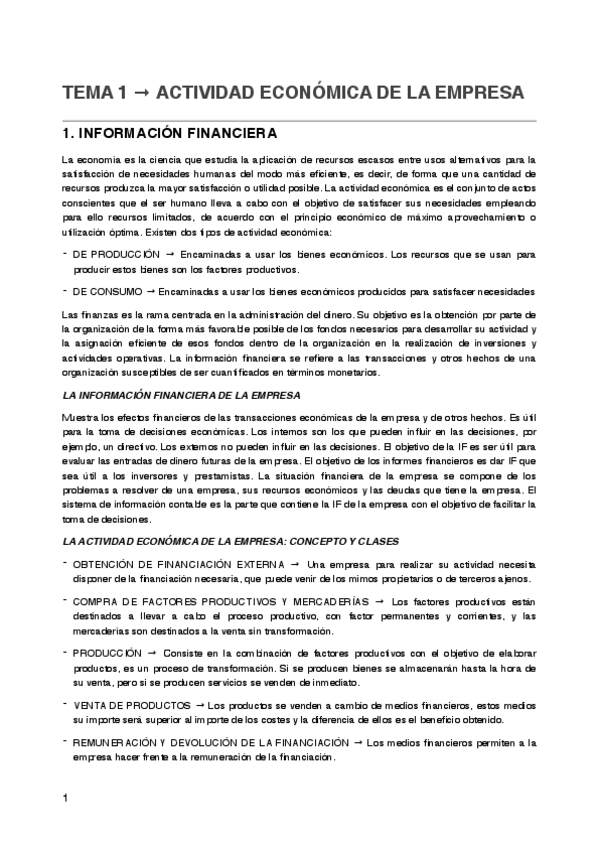 TEMA 1 → ACTIVIDAD ECONÓMICA DE LA EMPRESA

1. INFORMACIÓN FINANCIERA

La economía es la ciencia que estudia la aplicación de recursos escasos entre usos alternativos para la satisfacción de necesidades humanas del modo más eficiente, es decir, de forma que una cantidad de recursos produzca la mayor satisfacción o utilidad posible. La actividad económica es el conjunto de actos conscientes que el ser humano lleva a cabo con el objetivo de satisfacer sus necesidades empleando para ello recursos limitados, de acuerdo con el principio económico de máximo aprovechamiento o utilización óptima. Existen dos tipos de actividad económica:

- DE PRODUCCIÓN → Encaminadas a usar los bienes económicos. Los recursos que se usan para producir estos bienes son los factores productivos.

- DE CONSUMO → Encaminadas a usar los bienes económicos producidos para satisfacer necesidades

Las finanzas es la rama centrada en la administración del dinero. Su objetivo es la obtención por parte de la organización de la forma más favorable posible de los fondos necesarios para desarrollar su actividad y la asignación eficiente de esos fondos dentro de la organización en la realización de inversiones y actividades operativas. La información financiera se refiere a las transacciones y otros hechos de una organización susceptibles de ser cuantificados en términos monetarios.

LA INFORMACIÓN FINANCIERA DE LA EMPRESA

Muestra los efectos financieros de las transacciones económicas de la empresa y de otros hechos. Es útil para la toma de decisiones económicas. Los internos son los que pueden influir en las decisiones, por ejemplo, un directivo. Los externos no pueden influir en las decisiones. El objetivo de la IF es ser útil para evaluar las entradas de dinero futuras de la empresa. El objetivo de los informes financieros es dar IF que sea útil a los inversores y prestamistas. La situación financiera de la empresa se compone de los problemas a resolver de una empresa, sus recursos económicos y las deudas que tiene la empresa. El sistema de información contable es la parte que contiene la IF de la empresa con el objetivo de facilitar la toma de decisiones.

LA ACTIVIDAD ECONÓMICA DE LA EMPRESA: CONCEPTO Y CLASES

- OBTENCIÓN DE FINANCIACIÓN EXTERNA → Una empresa para realizar su actividad necesita disponer de la financiación necesaria, que puede venir de los mimos propietarios o de terceros ajenos.

- COMPRA DE FACTORES PRODUCTIVOS Y MERCADERÍAS → Los factores productivos están destinados a llevar a cabo el proceso productivo, con factor permanentes y corrientes, y las mercaderías son destinados a la venta sin transformación.

- PRODUCCIÓN → Consiste en la combinación de factores productivos con el objetivo de elaborar productos, es un proceso de transformación. Si se producen bienes se almacenarán hasta la hora de su venta, pero si se producen servicios se venden de inmediato.

- VENTA DE PRODUCTOS → Los productos se venden a cambio de medios financieros, estos medios su importe será superior al importe de los costes y la diferencia de ellos es el beneficio obtenido.

- REMUNERACIÓN Y DEVOLUCIÓN DE LA FINANCIACIÓN → Los medios financieros permiten a la empresa hacer frente a la remuneración de la financiación.

1